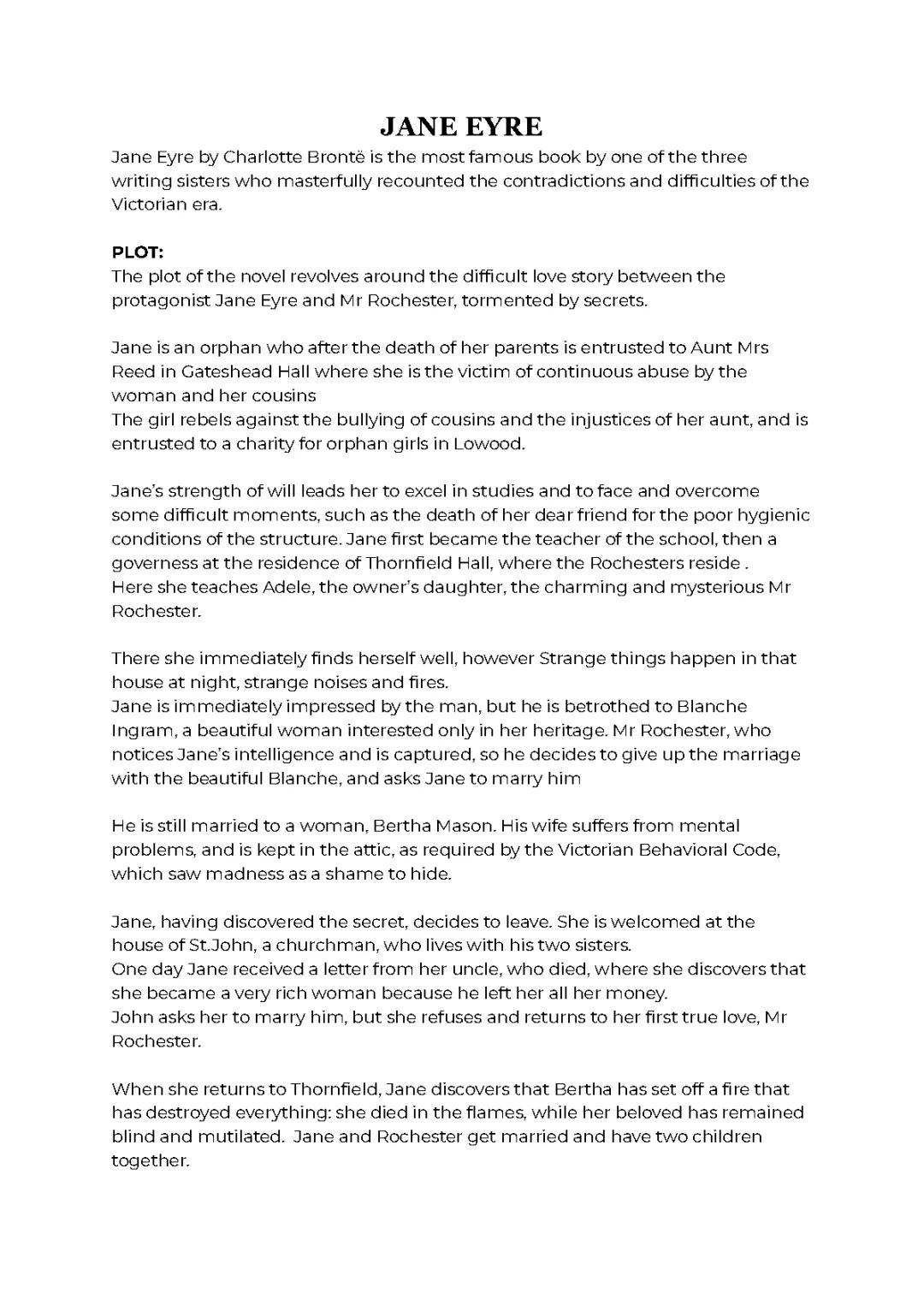 JANE EYRE

Jane Eyre by Charlotte Brontë is the most famous book by one of the three writing sisters who masterfully recounted the contradictions and difficulties of the Victorian era.

PLOT:
The plot of the novel revolves around the difficult love story between the protagonist Jane Eyre and Mr Rochester, tormented by secrets.

Jane is an orphan who after the death of her parents is entrusted to Aunt Mrs Reed in Gateshead Hall where she is the victim of continuous abuse by the woman and her cousins
The girl rebels against the bullying of cousins and the injustices of her aunt, and is entrusted to a charity for orphan girls in Lowood.

Jane's strength of will leads her to excel in studies and to face and overcome some difficult moments, such as the death of her dear friend for the poor hygienic conditions of the structure. Jane first became the teacher of the school, then a governess at the residence of Thornfield Hall, where the Rochesters reside .
Here she teaches Adele, the owner's daughter, the charming and mysterious Mr Rochester.

There she immediately finds herself well, however Strange things happen in that house at night, strange noises and fires.
Jane is immediately impressed by the man, but he is betrothed to Blanche Ingram, a beautiful woman interested only in her heritage. Mr Rochester, who notices Jane's intelligence and is captured, so he decides to give up the marriage with the beautiful Blanche, and asks Jane to marry him

He is still married to a woman, Bertha Mason. His wife suffers from mental problems, and is kept in the attic, as required by the Victorian Behavioral Code, which saw madness as a shame to hide.

Jane, having discovered the secret, decides to leave. She is welcomed at the house of St.John, a churchman, who lives with his two sisters.
One day Jane received a letter from her uncle, who died, where she discovers that she became a very rich woman because he left her all her money.
John asks her to marry him, but she refuses and returns to her first true love, Mr Rochester.

When she returns to Thornfield, Jane discovers that Bertha has set off a fire that has destroyed everything: she died in the flames, while her beloved has remained blind and mutilated. Jane and Rochester get married and have two children together.